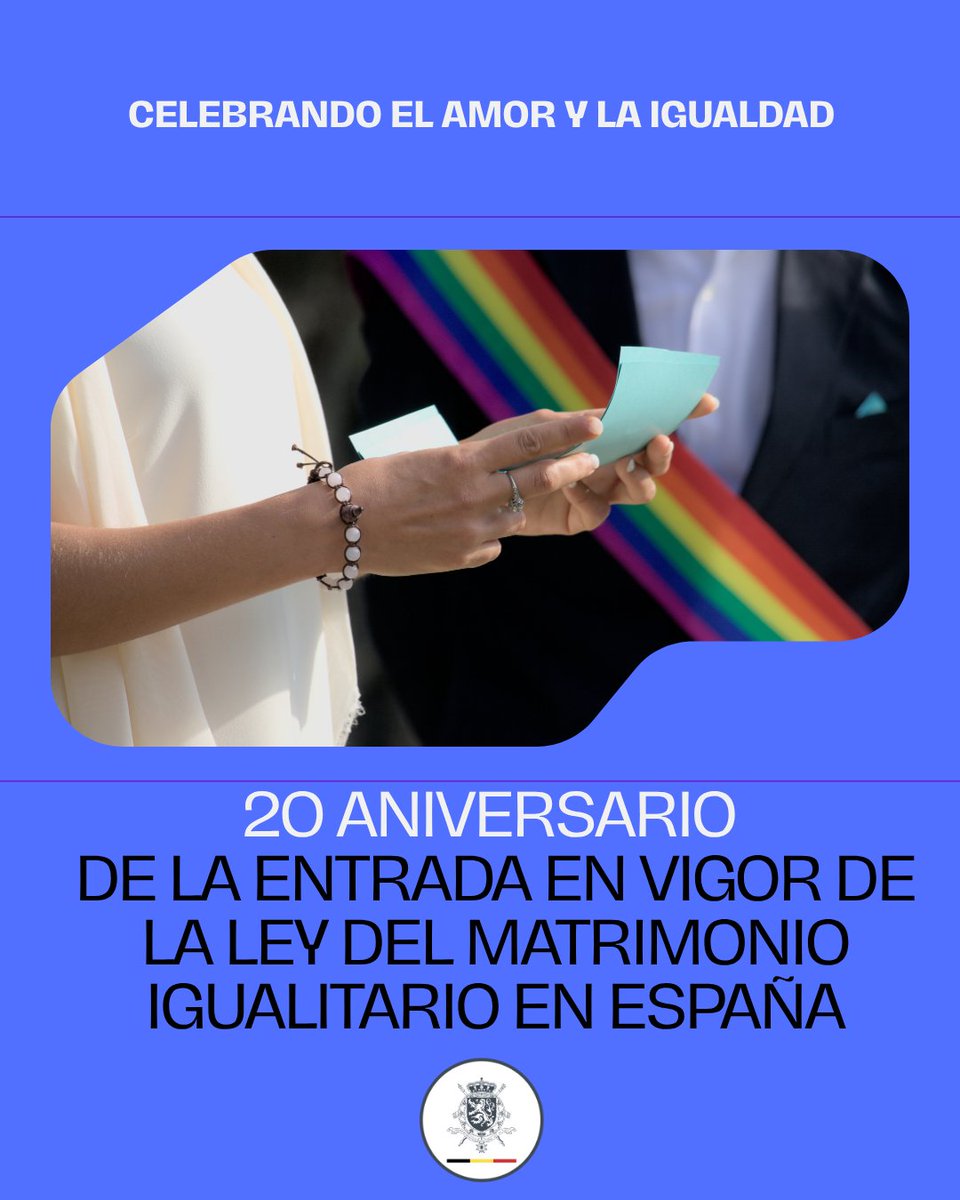 CELEBRANDO EL AMOR Y LA IGUALDAD

20 ANIVERSARIO
DE LA ENTRADA EN VIGOR DE LA LEY DEL MATRIMONIO IGUALITARIO EN ESPAÑA